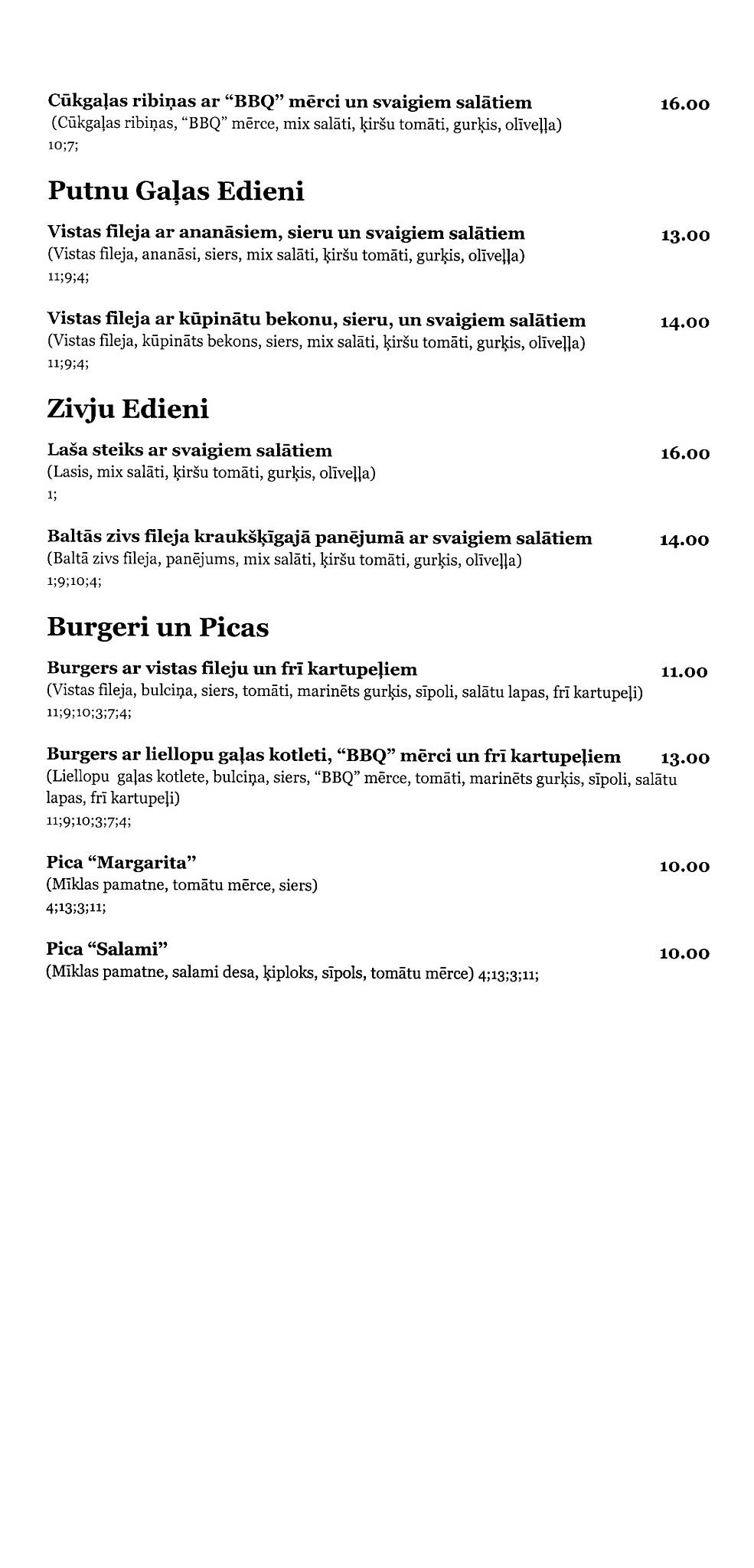 Cūkgaļas ribiņas ar "BBQ" mērci un svaigiem salātiem 16.00
(Cūkgaļas ribiņas, "BBQ" mērce, mix salāti, ķiršu tomāti, gurķis, olīveļļa)
10;7;

Putnu Gaļas Edieni

Vistas fileja ar ananāsiem, sieru un svaigiem salātiem 13.00
(Vistas fileja, ananāsi, siers, mix salāti, ķiršu tomāti, gurķis, olīveļļa)
11;9;4;

Vistas fileja ar kūpinātu bekonu, sieru, un svaigiem salātiem 14.00
(Vistas fileja, kūpināts bekons, siers, mix salāti, ķiršu tomāti, gurķis, olīveļļa)
11;9;4;

Zivju Edieni

Laša steiks ar svaigiem salātiem 16.00
(Lasis, mix salāti, ķiršu tomāti, gurķis, olīveļļa)
1;

Baltās zivs fileja kraukšķīgajā panējumā ar svaigiem salātiem 14.00
(Baltā zivs fileja, panējums, mix salāti, ķiršu tomāti, gurķis, olīveļļa)
1;9;10;4;

Burgeri un Picas

Burgers ar vistas fileju un frī kartupeļiem 11.00
(Vistas fileja, bulciņa, siers, tomāti, marinēts gurķis, sīpoli, salātu lapas, frī kartupeļi)
11;9;10;3;7;4;

Burgers ar liellopu gaļas kotleti, "BBQ" mērci un frī kartupeļiem 13.00
(Liellopu gaļas kotlete, bulciņa, siers, "BBQ" mērce, tomāti, marinēts gurķis, sīpoli, salātu lapas, frī kartupeļi)
11;9;10;3;7;4;

Pica "Margarita" 10.00
(Mīklas pamatne, tomātu mērce, siers)
4;13;3;11;

Pica "Salami" 10.00
(Mīklas pamatne, salami desa, ķiploks, sīpols, tomātu mērce) 4;13;3;11;